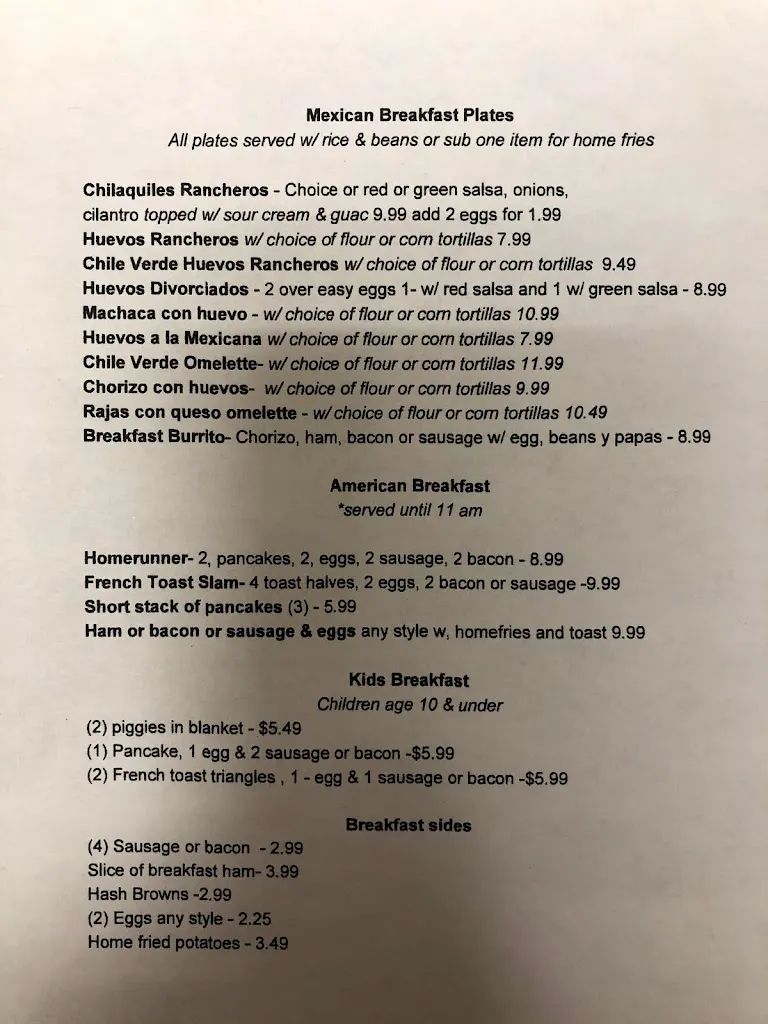 Mexican Breakfast Plates
All plates served w/ rice & beans or sub one item for home fries

Chilaquiles Rancheros - Choice or red or green salsa, onions, cilantro topped w/ sour cream & guac 9.99 add 2 eggs for 1.99
Huevos Rancheros w/ choice of flour or corn tortillas 7.99
Chile Verde Huevos Rancheros w/ choice of flour or corn tortillas 9.49
Huevos Divorciados - 2 over easy eggs 1- w/ red salsa and 1 w/ green salsa - 8.99
Machaca con huevo - w/ choice of flour or corn tortillas 10.99
Huevos a la Mexicana w/ choice of flour or corn tortillas 7.99
Chile Verde Omelette- w/ choice of flour or corn tortillas 11.99
Chorizo con huevos- w/ choice of flour or corn tortillas 9.99
Rajas con queso omelette - w/ choice of flour or corn tortillas 10.49
Breakfast Burrito- Chorizo, ham, bacon or sausage w/ egg, beans y papas - 8.99

American Breakfast
*served until 11 am

Homerunner- 2, pancakes, 2, eggs, 2 sausage, 2 bacon - 8.99
French Toast Slam- 4 toast halves, 2 eggs, 2 bacon or sausage -9.99
Short stack of pancakes (3) - 5.99
Ham or bacon or sausage & eggs any style w, homefries and toast 9.99

Kids Breakfast
Children age 10 & under

(2) piggies in blanket - $5.49
(1) Pancake, 1 egg & 2 sausage or bacon -$5.99
(2) French toast triangles , 1 - egg & 1 sausage or bacon -$5.99

Breakfast sides

(4) Sausage or bacon - 2.99
Slice of breakfast ham- 3.99
Hash Browns -2.99
(2) Eggs any style - 2.25
Home fried potatoes - 3.49